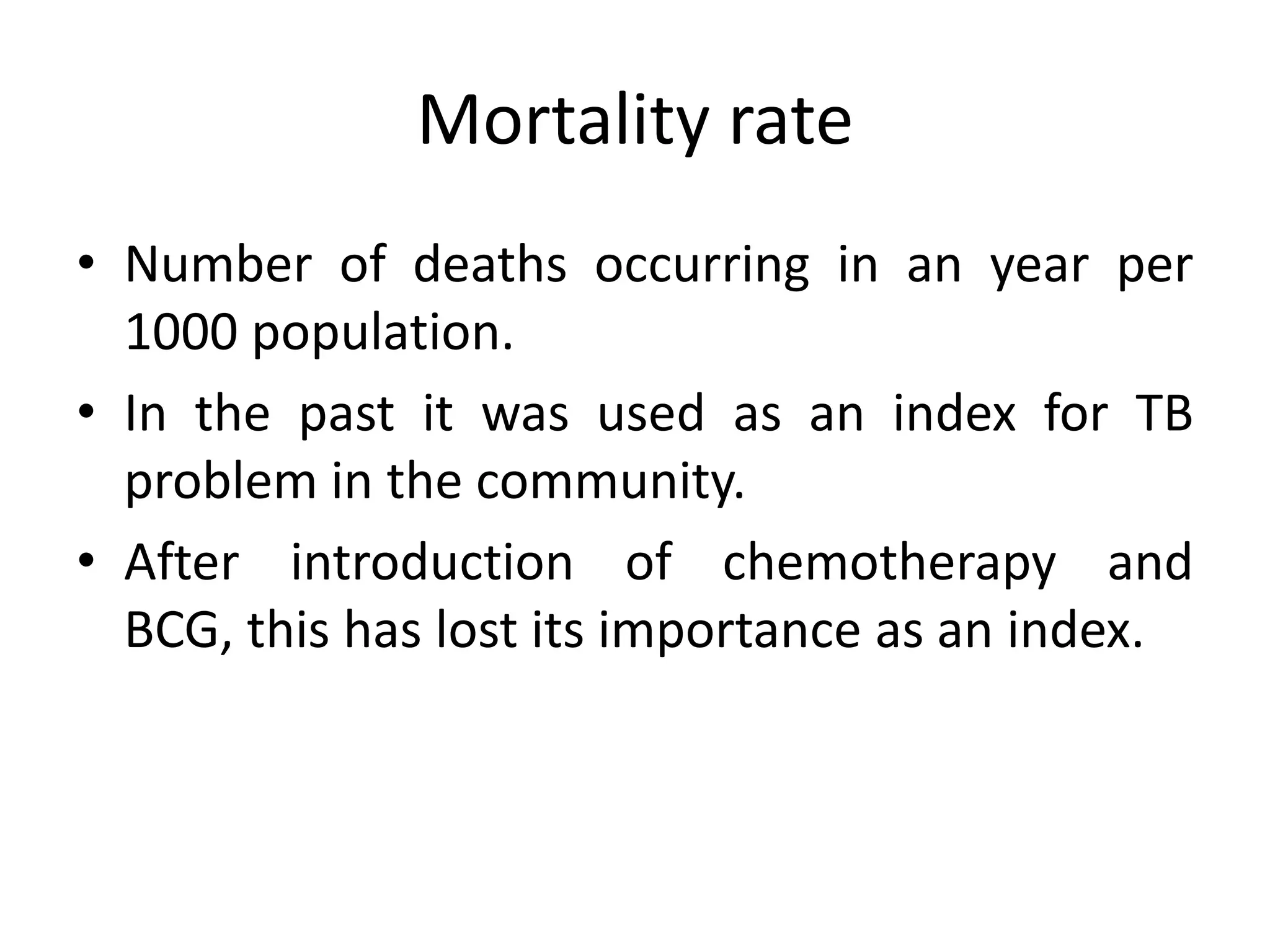 Mortality rate

• Number of deaths occurring in an year per 1000 population.
• In the past it was used as an index for TB problem in the community.
• After introduction of chemotherapy and BCG, this has lost its importance as an index.